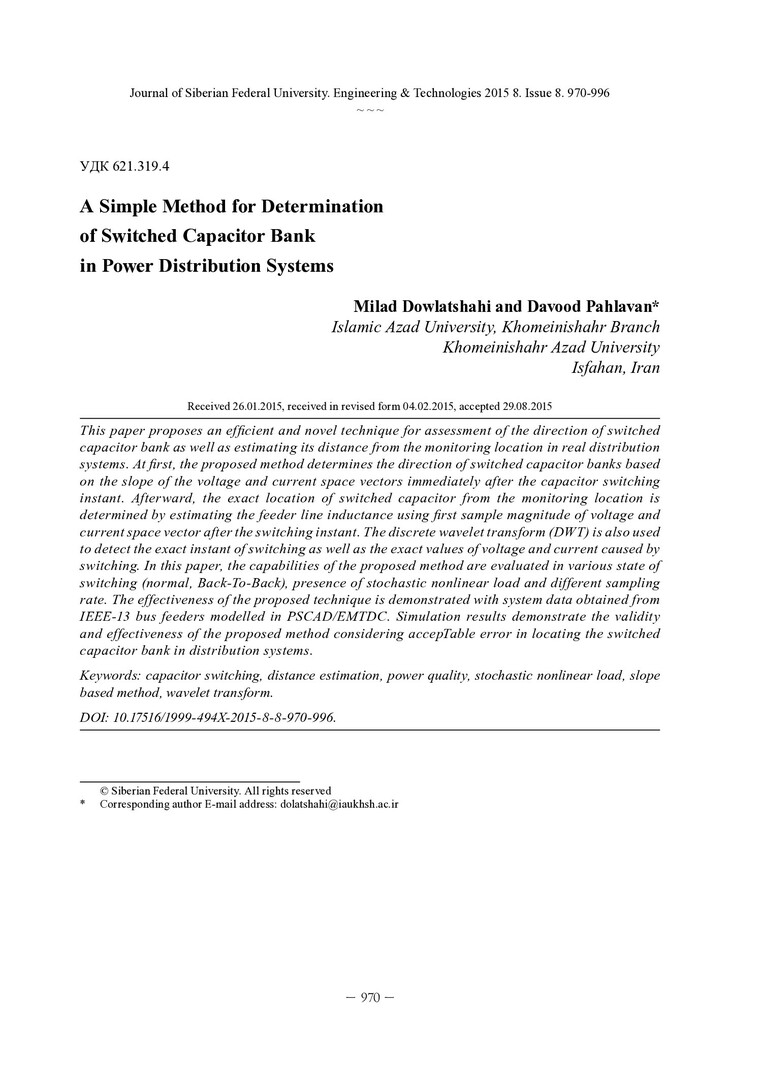 Journal of Siberian Federal University. Engineering & Technologies 2015 8. Issue 8. 970-996
~ ~ ~

УДК 621.319.4

A Simple Method for Determination of Switched Capacitor Bank in Power Distribution Systems

Milad Dowlatshahi and Davood Pahlavan*
Islamic Azad University, Khomeinishahr Branch
Khomeinishahr Azad University
Isfahan, Iran

Received 26.01.2015, received in revised form 04.02.2015, accepted 29.08.2015

This paper proposes an efficient and novel technique for assessment of the direction of switched capacitor bank as well as estimating its distance from the monitoring location in real distribution systems. At first, the proposed method determines the direction of switched capacitor banks based on the slope of the voltage and current space vectors immediately after the capacitor switching instant. Afterward, the exact location of switched capacitor from the monitoring location is determined by estimating the feeder line inductance using first sample magnitude of voltage and current space vector after the switching instant. The discrete wavelet transform (DWT) is also used to detect the exact instant of switching as well as the exact values of voltage and current caused by switching. In this paper, the capabilities of the proposed method are evaluated in various state of switching (normal, Back-To-Back), presence of stochastic nonlinear load and different sampling rate. The effectiveness of the proposed technique is demonstrated with system data obtained from IEEE-13 bus feeders modelled in PSCAD/EMTDC. Simulation results demonstrate the validity and effectiveness of the proposed method considering accepTable error in locating the switched capacitor bank in distribution systems.

Keywords: capacitor switching, distance estimation, power quality, stochastic nonlinear load, slope based method, wavelet transform.

DOI: 10.17516/1999-494X-2015-8-8-970-996.

© Siberian Federal University. All rights reserved
* Corresponding author E-mail address: dolatshahi@iaukhsh.ac.ir

– 970 –